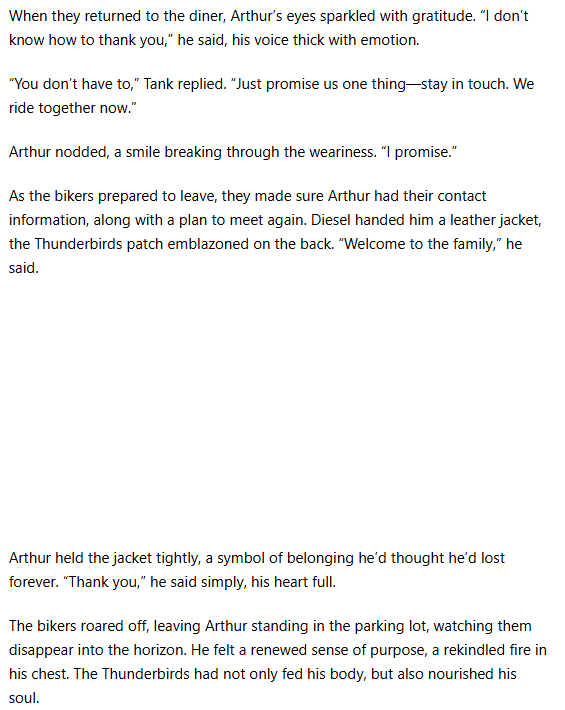 When they returned to the diner, Arthur's eyes sparkled with gratitude. "I don't know how to thank you," he said, his voice thick with emotion.

"You don't have to," Tank replied. "Just promise us one thing—stay in touch. We ride together now."

Arthur nodded, a smile breaking through the weariness. "I promise."

As the bikers prepared to leave, they made sure Arthur had their contact information, along with a plan to meet again. Diesel handed him a leather jacket, the Thunderbirds patch emblazoned on the back. "Welcome to the family," he said.

Arthur held the jacket tightly, a symbol of belonging he'd thought he'd lost forever. "Thank you," he said simply, his heart full.

The bikers roared off, leaving Arthur standing in the parking lot, watching them disappear into the horizon. He felt a renewed sense of purpose, a rekindled fire in his chest. The Thunderbirds had not only fed his body, but also nourished his soul.